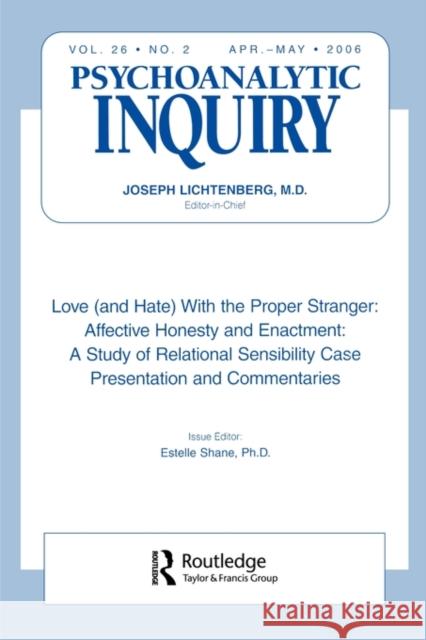 VOL. 26 • NO. 2 APR.–MAY • 2006

PSYCHOANALYTIC INQUIRY

JOSEPH LICHTENBERG, M.D.
Editor-in-Chief

Love (and Hate) With the Proper Stranger: Affective Honesty and Enactment: A Study of Relational Sensibility Case Presentation and Commentaries

Issue Editor:
Estelle Shane, Ph.D.

ROUTLEDGE
Routledge
Taylor & Francis Group